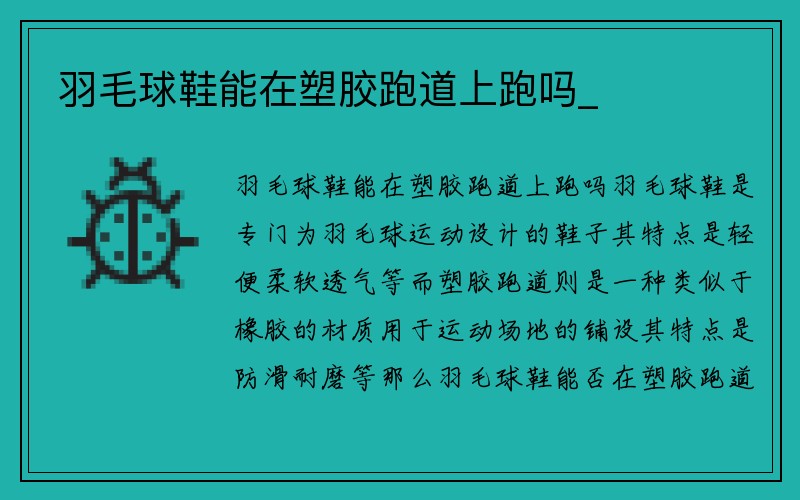 羽毛球鞋能在塑胶跑道上跑吗_

羽毛球鞋能在塑胶跑道上跑吗羽毛球鞋是专门为羽毛球运动设计的鞋子其特点是轻便柔软透气等而塑胶跑道则是一种类似于橡胶的材质用于运动场地的铺设其特点是防滑耐磨等那么羽毛球鞋能否在塑胶跑道